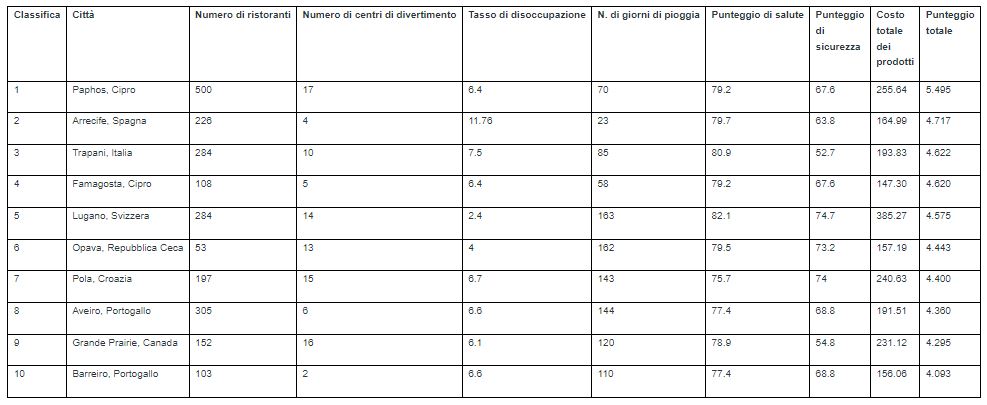 | Classifica | Città | Numero di ristoranti | Numero di centri di divertimento | Tasso di disoccupazione | N. di giorni di pioggia | Punteggio di salute | Punteggio di sicurezza | Costo totale dei prodotti | Punteggio totale |
|---|---|---|---|---|---|---|---|---|---|
| 1 | Paphos, Cipro | 500 | 17 | 6.4 | 70 | 79.2 | 67.6 | 255.64 | 5.495 |
| 2 | Arrecife, Spagna | 226 | 4 | 11.76 | 23 | 79.7 | 63.8 | 164.99 | 4.717 |
| 3 | Trapani, Italia | 284 | 10 | 7.5 | 85 | 80.9 | 52.7 | 193.83 | 4.622 |
| 4 | Famagosta, Cipro | 108 | 5 | 6.4 | 58 | 79.2 | 67.6 | 147.30 | 4.620 |
| 5 | Lugano, Svizzera | 284 | 14 | 2.4 | 163 | 82.1 | 74.7 | 385.27 | 4.575 |
| 6 | Opava, Repubblica Ceca | 53 | 13 | 4 | 162 | 79.5 | 73.2 | 157.19 | 4.443 |
| 7 | Pola, Croazia | 197 | 15 | 6.7 | 143 | 75.7 | 74 | 240.63 | 4.400 |
| 8 | Aveiro, Portogallo | 305 | 6 | 6.6 | 144 | 77.4 | 68.8 | 191.51 | 4.360 |
| 9 | Grande Prairie, Canada | 152 | 16 | 6.1 | 120 | 78.9 | 54.8 | 231.12 | 4.295 |
| 10 | Barreiro, Portogallo | 103 | 2 | 6.6 | 110 | 77.4 | 68.8 | 156.06 | 4.093 |